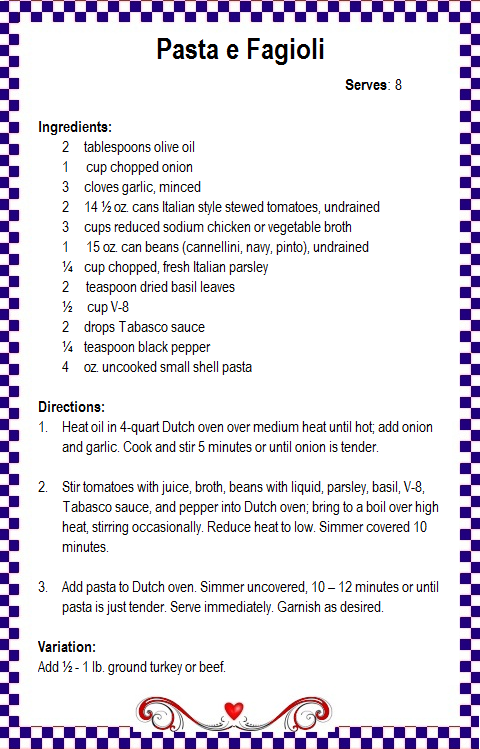 Pasta e Fagioli

Serves: 8

Ingredients:
2 tablespoons olive oil
1 cup chopped onion
3 cloves garlic, minced
2 14 ½ oz. cans Italian style stewed tomatoes, undrained
3 cups reduced sodium chicken or vegetable broth
1 15 oz. can beans (cannellini, navy, pinto), undrained
¼ cup chopped, fresh Italian parsley
2 teaspoon dried basil leaves
½ cup V-8
2 drops Tabasco sauce
¼ teaspoon black pepper
4 oz. uncooked small shell pasta

Directions:
1. Heat oil in 4-quart Dutch oven over medium heat until hot; add onion and garlic. Cook and stir 5 minutes or until onion is tender.

2. Stir tomatoes with juice, broth, beans with liquid, parsley, basil, V-8, Tabasco sauce, and pepper into Dutch oven; bring to a boil over high heat, stirring occasionally. Reduce heat to low. Simmer covered 10 minutes.

3. Add pasta to Dutch oven. Simmer uncovered, 10 – 12 minutes or until pasta is just tender. Serve immediately. Garnish as desired.

Variation:
Add ½ - 1 lb. ground turkey or beef.